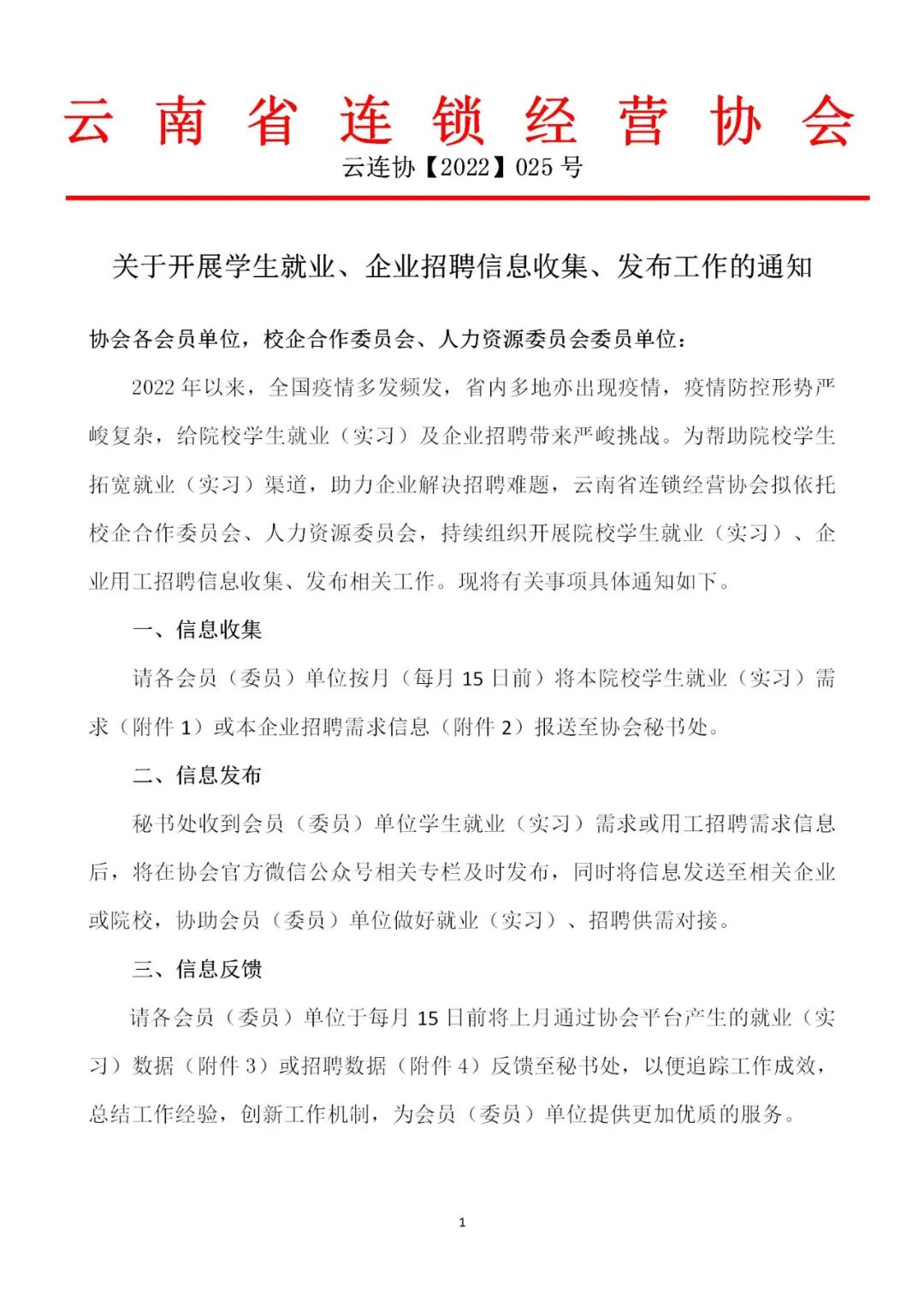 云 南 省 连 锁 经 营 协 会

云连协【2022】025 号

关于开展学生就业、企业招聘信息收集、发布工作的通知

协会各会员单位，校企合作委员会、人力资源委员会委员单位：

2022 年以来，全国疫情多发频发，省内多地亦出现疫情，疫情防控形势严峻复杂，给院校学生就业（实习）及企业招聘带来严峻挑战。为帮助院校学生拓宽就业（实习）渠道，助力企业解决招聘难题，云南省连锁经营协会拟依托校企合作委员会、人力资源委员会，持续组织开展院校学生就业（实习）、企业用工招聘信息收集、发布相关工作。现将有关事项具体通知如下。

一、信息收集

请各会员（委员）单位按月（每月 15 日前）将本院校学生就业（实习）需求（附件 1）或本企业招聘需求信息（附件 2）报送至协会秘书处。

二、信息发布

秘书处收到会员（委员）单位学生就业（实习）需求或用工招聘需求信息后，将在协会官方微信公众号相关专栏及时发布，同时将信息发送至相关企业或院校，协助会员（委员）单位做好就业（实习）、招聘供需对接。

三、信息反馈

请各会员（委员）单位于每月 15 日前将上月通过协会平台产生的就业（实习）数据（附件 3）或招聘数据（附件 4）反馈至秘书处，以便追踪工作成效，总结工作经验，创新工作机制，为会员（委员）单位提供更加优质的服务。

1